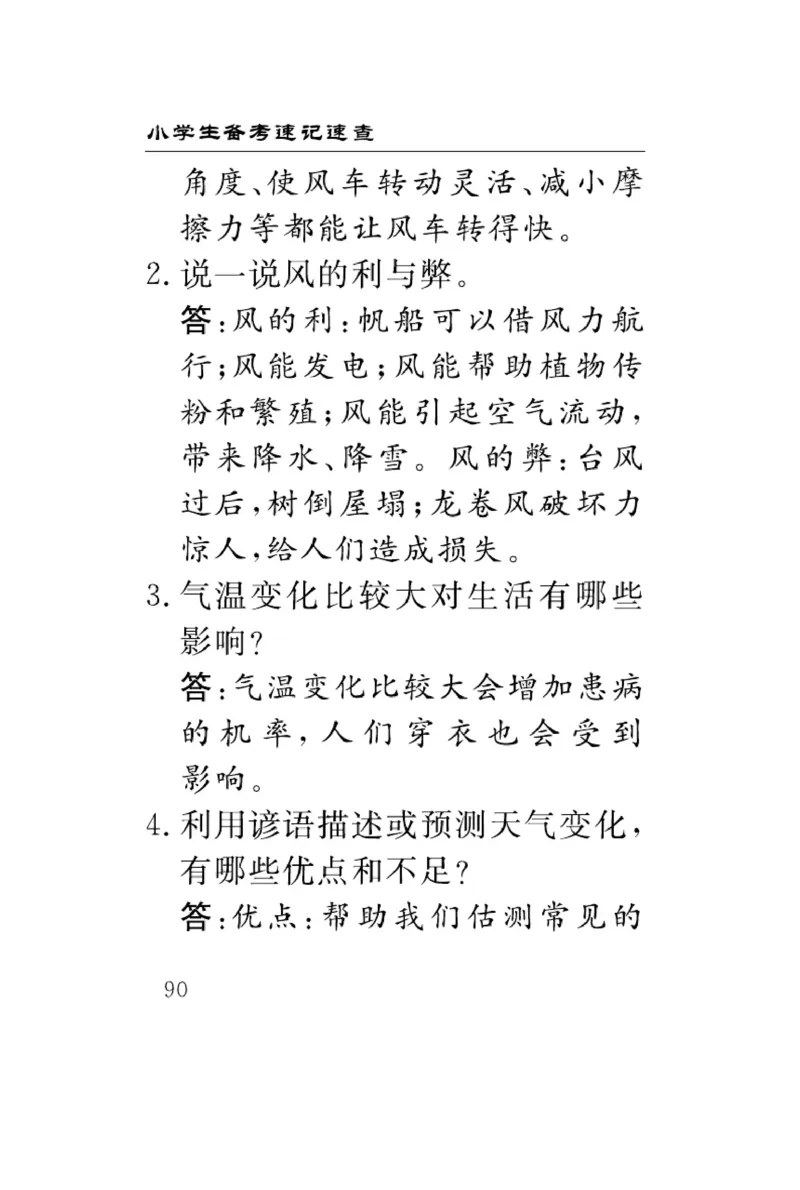 小学生备考速记速查

角度、使风车转动灵活、减小摩擦力等都能让风车转得快。

2. 说一说风的利与弊。

答：风的利：帆船可以借风力航行；风能发电；风能帮助植物传粉和繁殖；风能引起空气流动，带来降水、降雪。风的弊：台风过后，树倒屋塌；龙卷风破坏力惊人，给人们造成损失。

3. 气温变化比较大对生活有哪些影响？

答：气温变化比较大会增加患病的机率，人们穿衣也会受到影响。

4. 利用谚语描述或预测天气变化，有哪些优点和不足？

答：优点：帮助我们估测常见的

90